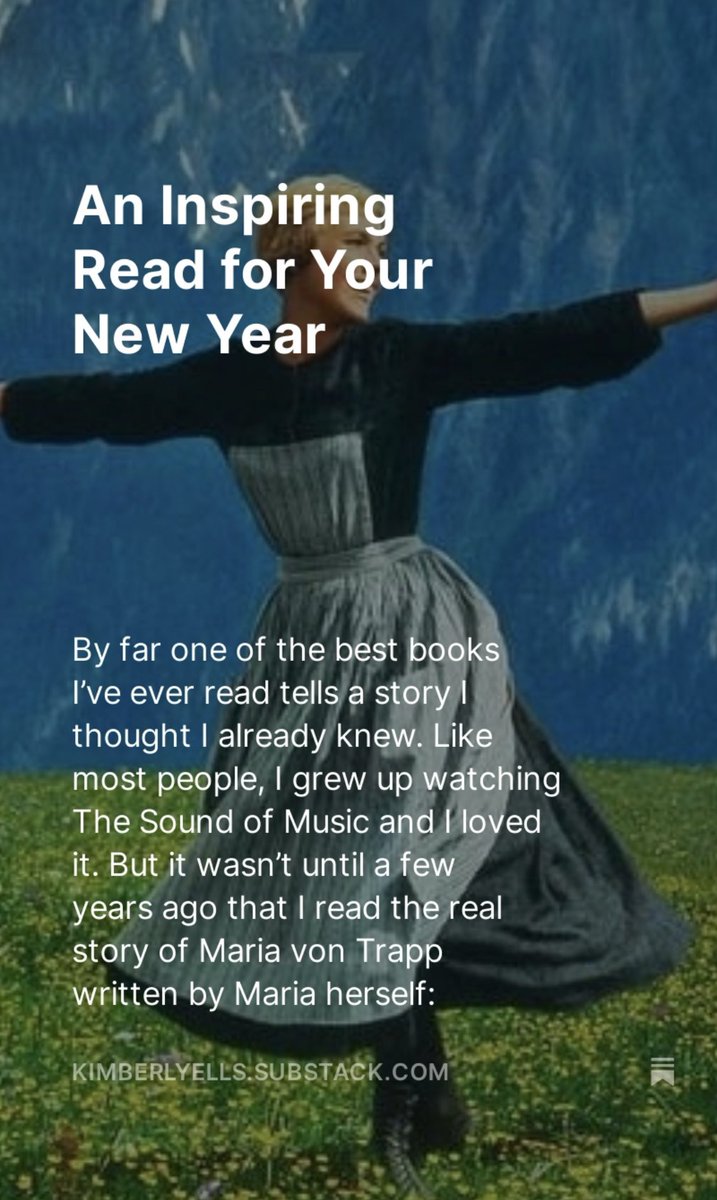 An Inspiring Read for Your New Year

By far one of the best books I've ever read tells a story I thought I already knew. Like most people, I grew up watching The Sound of Music and I loved it. But it wasn't until a few years ago that I read the real story of Maria von Trapp written by Maria herself:

KIMBERLYELLS.SUBSTACK.COM